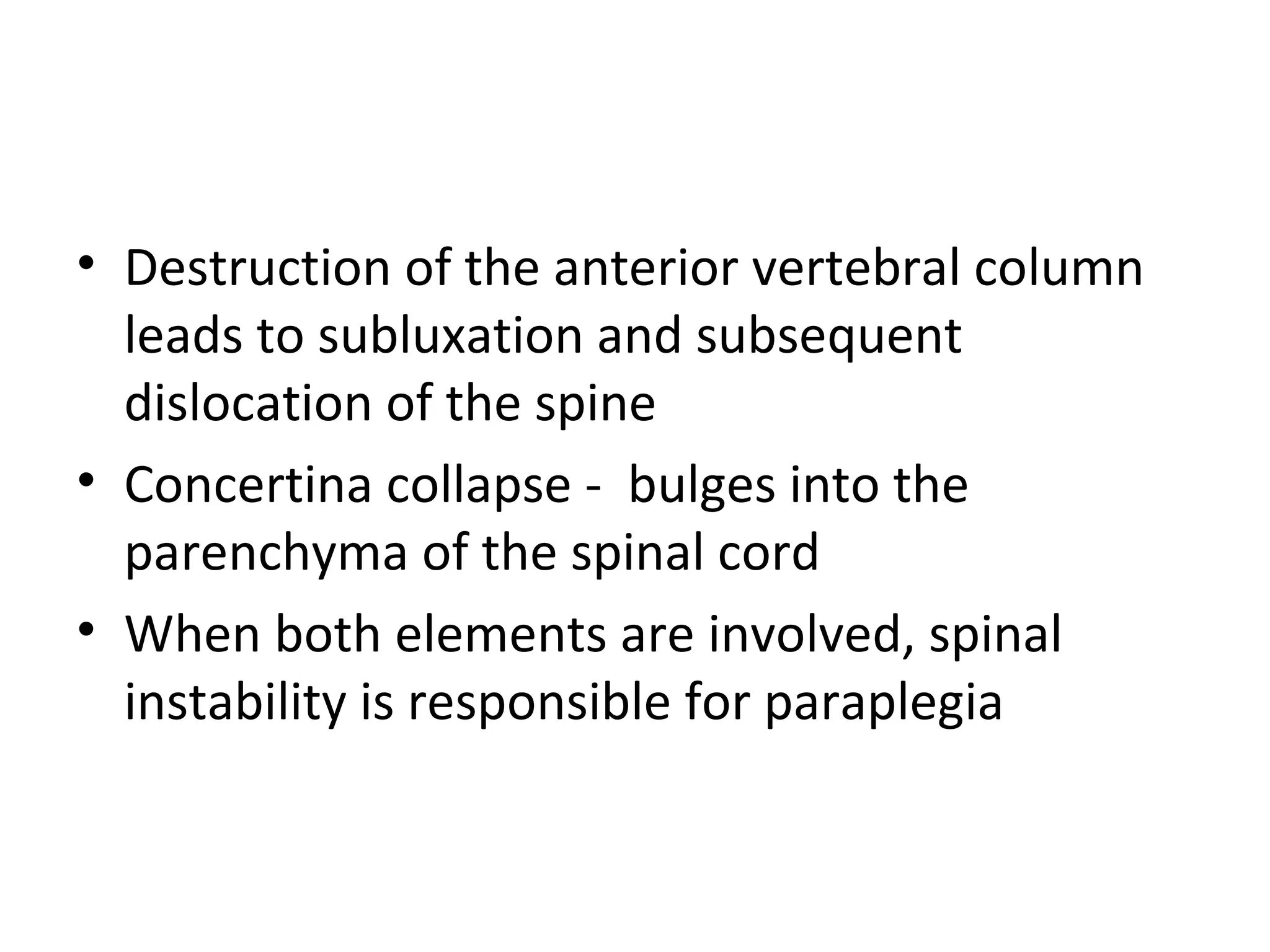 • Destruction of the anterior vertebral column leads to subluxation and subsequent dislocation of the spine

• Concertina collapse - bulges into the parenchyma of the spinal cord

• When both elements are involved, spinal instability is responsible for paraplegia